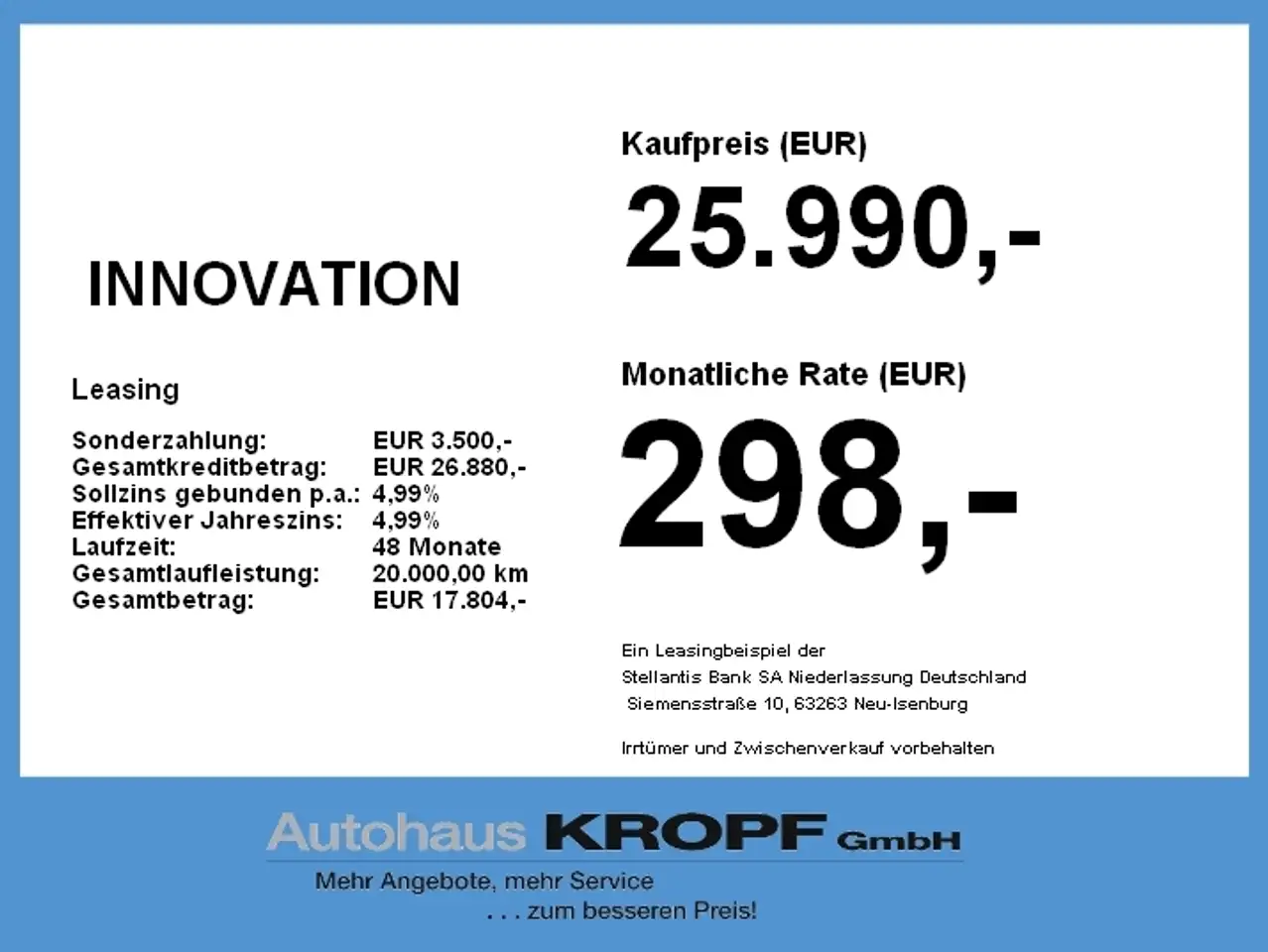 INNOVATION

Leasing

Sonderzahlung: EUR 3.500,-
Gesamtkreditbetrag: EUR 26.880,-
Sollzins gebunden p.a.: 4,99%
Effektiver Jahreszins: 4,99%
Laufzeit: 48 Monate
Gesamtlaufleistung: 20.000,00 km
Gesamtbetrag: EUR 17.804,-

Kaufpreis (EUR)

25.990,-

Monatliche Rate (EUR)

298,-

Ein Leasingbeispiel der
Stellantis Bank SA Niederlassung Deutschland
Siemensstraße 10, 63263 Neu-Isenburg

Irrtümer und Zwischenverkauf vorbehalten

Autohaus KROPF GmbH
Mehr Angebote, mehr Service
. . . zum besseren Preis!